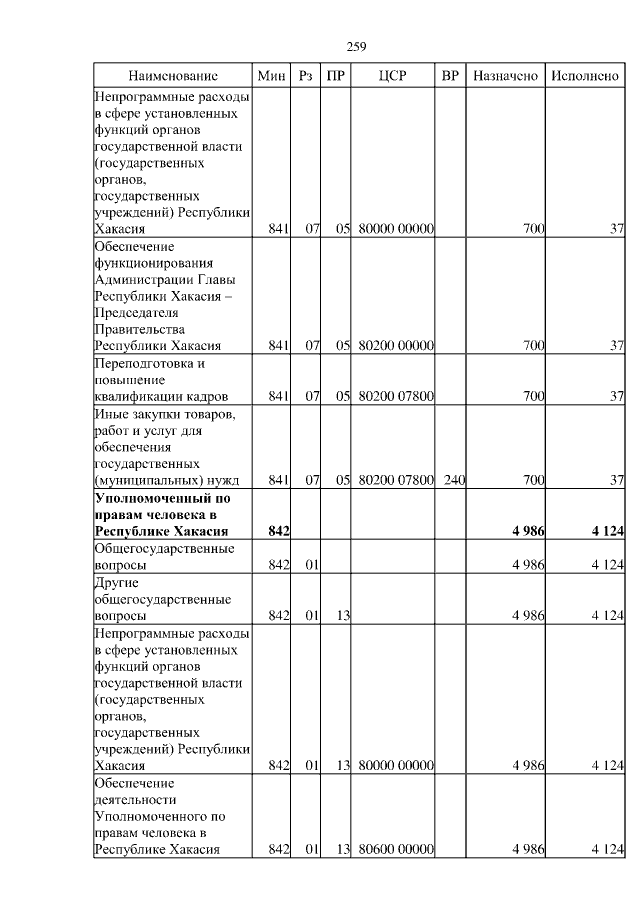 259

| Наименование | Мин | Рз | ПР | ЦСР | ВР | Назначено | Исполнено |
|---|---|---|---|---|---|---|---|
| Непрограммные расходы в сфере установленных функций органов государственной власти (государственных органов, государственных учреждений) Республики Хакасия | 841 | 07 | 05 | 80000 00000 | | 700 | 37 |
| Обеспечение функционирования Администрации Главы Республики Хакасия – Председателя Правительства Республики Хакасия | 841 | 07 | 05 | 80200 00000 | | 700 | 37 |
| Переподготовка и повышение квалификации кадров | 841 | 07 | 05 | 80200 07800 | | 700 | 37 |
| Иные закупки товаров, работ и услуг для обеспечения государственных (муниципальных) нужд | 841 | 07 | 05 | 80200 07800 | 240 | 700 | 37 |
| **Уполномоченный по правам человека в Республике Хакасия** | **842** | | | | | **4 986** | **4 124** |
| Общегосударственные вопросы | 842 | 01 | | | | 4 986 | 4 124 |
| Другие общегосударственные вопросы | 842 | 01 | 13 | | | 4 986 | 4 124 |
| Непрограммные расходы в сфере установленных функций органов государственной власти (государственных органов, государственных учреждений) Республики Хакасия | 842 | 01 | 13 | 80000 00000 | | 4 986 | 4 124 |
| Обеспечение деятельности Уполномоченного по правам человека в Республике Хакасия | 842 | 01 | 13 | 80600 00000 | | 4 986 | 4 124 |